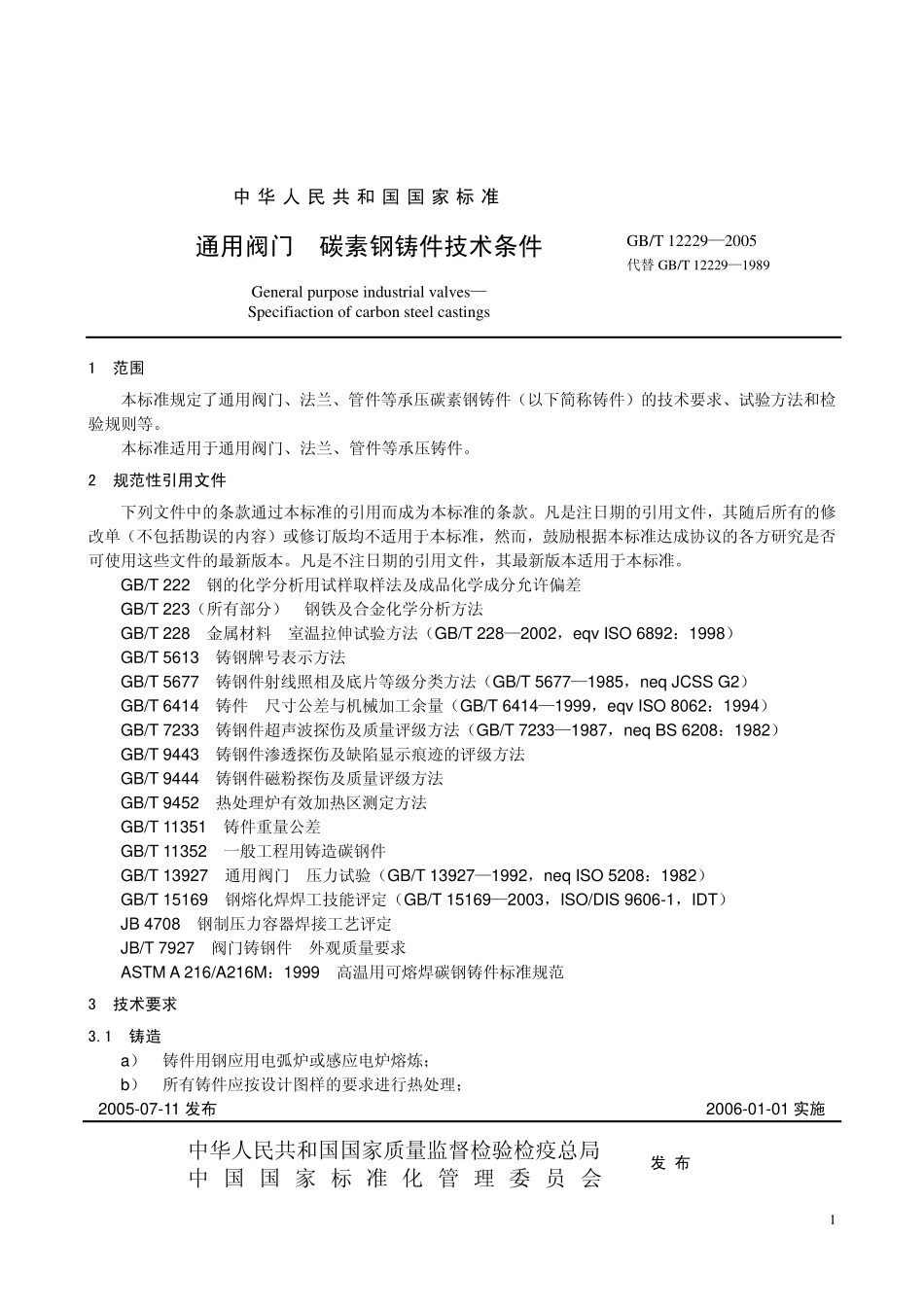 中华人民共和国国家标准

通用阀门　碳素钢铸件技术条件

GB/T 12229—2005
代替 GB/T 12229—1989

General purpose industrial valves—
Specifiaction of carbon steel castings

1　范围

本标准规定了通用阀门、法兰、管件等承压碳素钢铸件（以下简称铸件）的技术要求、试验方法和检验规则等。

本标准适用于通用阀门、法兰、管件等承压铸件。

2　规范性引用文件

下列文件中的条款通过本标准的引用而成为本标准的条款。凡是注日期的引用文件，其随后所有的修改单（不包括勘误的内容）或修订版均不适用于本标准，然而，鼓励根据本标准达成协议的各方研究是否可使用这些文件的最新版本。凡是不注日期的引用文件，其最新版本适用于本标准。

GB/T 222　钢的化学分析用试样取样法及成品化学成分允许偏差
GB/T 223（所有部分）　钢铁及合金化学分析方法
GB/T 228　金属材料　室温拉伸试验方法（GB/T 228—2002，eqv ISO 6892：1998）
GB/T 5613　铸钢牌号表示方法
GB/T 5677　铸钢件射线照相及底片等级分类方法（GB/T 5677—1985，neq JCSS G2）
GB/T 6414　铸件　尺寸公差与机械加工余量（GB/T 6414—1999，eqv ISO 8062：1994）
GB/T 7233　铸钢件超声波探伤及质量评级方法（GB/T 7233—1987，neq BS 6208：1982）
GB/T 9443　铸钢件渗透探伤及缺陷显示痕迹的评级方法
GB/T 9444　铸钢件磁粉探伤及质量评级方法
GB/T 9452　热处理炉有效加热区测定方法
GB/T 11351　铸件重量公差
GB/T 11352　一般工程用铸造碳钢件
GB/T 13927　通用阀门　压力试验（GB/T 13927—1992，neq ISO 5208：1982）
GB/T 15169　钢熔化焊焊工技能评定（GB/T 15169—2003，ISO/DIS 9606-1，IDT）
JB 4708　钢制压力容器焊接工艺评定
JB/T 7927　阀门铸钢件　外观质量要求
ASTM A 216/A216M：1999　高温用可熔焊碳钢铸件标准规范

3　技术要求

3.1　铸造

a）　铸件用钢应用电弧炉或感应电炉熔炼；
b）　所有铸件应按设计图样的要求进行热处理；

2005-07-11 发布　　2006-01-01 实施

中华人民共和国国家质量监督检验检疫总局
中国国家标准化管理委员会
发布

1